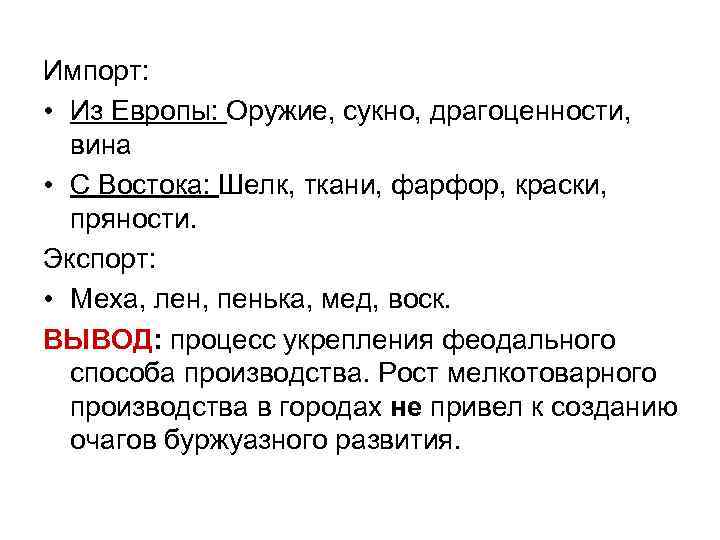 Импорт:

• Из Европы: Оружие, сукно, драгоценности, вина

• С Востока: Шелк, ткани, фарфор, краски, пряности.

Экспорт:

• Меха, лен, пенька, мед, воск.

ВЫВОД: процесс укрепления феодального способа производства. Рост мелкотоварного производства в городах не привел к созданию очагов буржуазного развития.